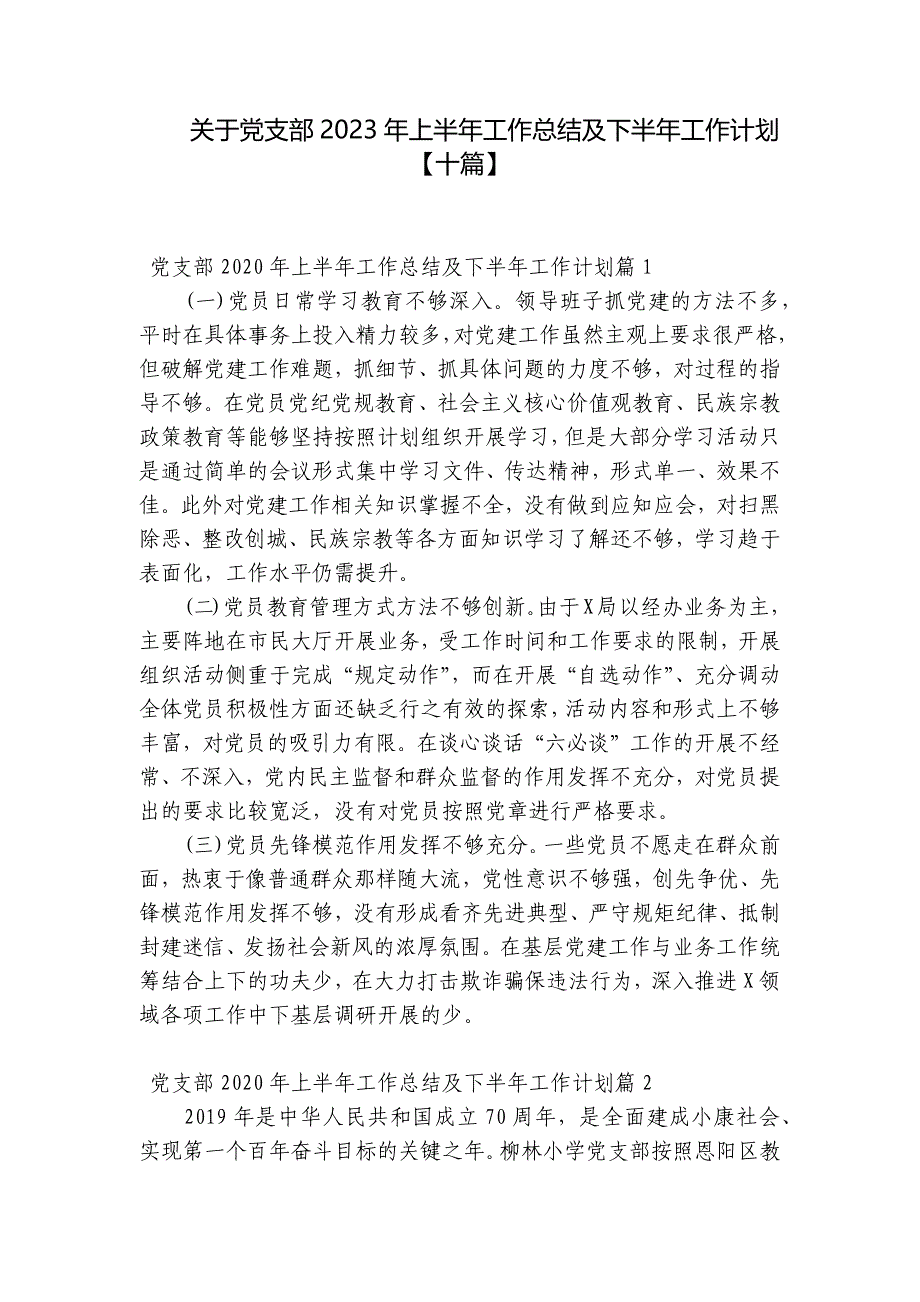 关于党支部 2023 年上半年工作总结及下半年工作计划【十篇】

党支部 2020 年上半年工作总结及下半年工作计划篇 1

(一)党员日常学习教育不够深入。领导班子抓党建的方法不多，平时在具体事务上投入精力较多，对党建工作虽然主观上要求很严格，但破解党建工作难题，抓细节、抓具体问题的力度不够，对过程的指导不够。在党员党纪党规教育、社会主义核心价值观教育、民族宗教政策教育等能够坚持按照计划组织开展学习，但是大部分学习活动只是通过简单的会议形式集中学习文件、传达精神，形式单一、效果不佳。此外对党建工作相关知识掌握不全，没有做到应知应会，对扫黑除恶、整改创城、民族宗教等各方面知识学习了解还不够，学习趋于表面化，工作水平仍需提升。

(二)党员教育管理方式方法不够创新。由于X局以经办业务为主，主要阵地在市民大厅开展业务，受工作时间和工作要求的限制，开展组织活动侧重于完成“规定动作”，而在开展“自选动作”、充分调动全体党员积极性方面还缺乏行之有效的探索，活动内容和形式上不够丰富，对党员的吸引力有限。在谈心谈话“六必谈”工作的开展不经常、不深入，党内民主监督和群众监督的作用发挥不充分，对党员提出的要求比较宽泛，没有对党员按照党章进行严格要求。

(三)党员先锋模范作用发挥不够充分。一些党员不愿走在群众前面，热衷于像普通群众那样随大流，党性意识不够强，创先争优、先锋模范作用发挥不够，没有形成看齐先进典型、严守规矩纪律、抵制封建迷信、发扬社会新风的浓厚氛围。在基层党建工作与业务工作统筹结合上下的功夫少，在大力打击欺诈骗保违法行为，深入推进X领域各项工作中下基层调研开展的少。

党支部 2020 年上半年工作总结及下半年工作计划篇 2

2019 年是中华人民共和国成立 70 周年，是全面建成小康社会、实现第一个百年奋斗目标的关键之年。柳林小学党支部按照恩阳区教